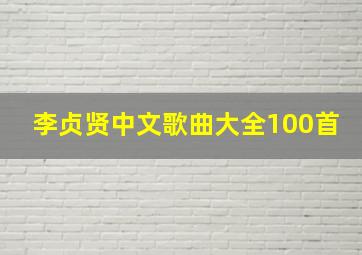 李贞贤中文歌曲大全100首